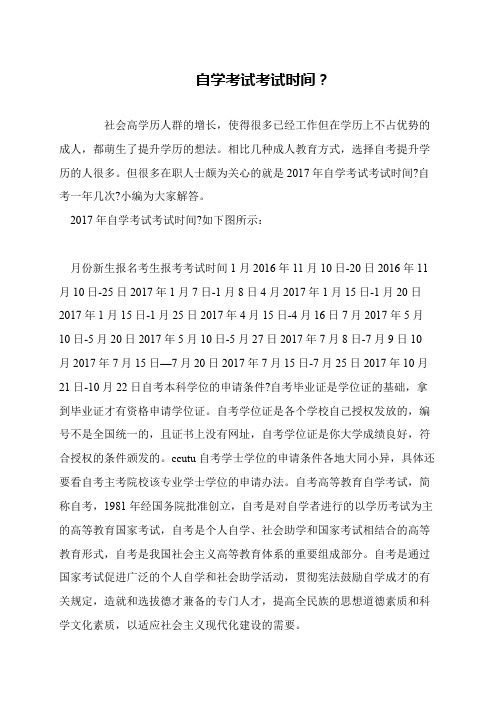 自学考试考试时间？

社会高学历人群的增长，使得很多已经工作但在学历上不占优势的成人，都萌生了提升学历的想法。相比几种成人教育方式，选择自考提升学历的人很多。但很多在职人士颇为关心的就是 2017 年自学考试考试时间?自考一年几次?小编为大家解答。

2017 年自学考试考试时间?如下图所示：

月份新生报名考生报考考试时间 1 月 2016 年 11 月 10 日-20 日 2016 年 11 月 10 日-25 日 2017 年 1 月 7 日-1 月 8 日 4 月 2017 年 1 月 15 日-1 月 20 日 2017 年 1 月 15 日-1 月 25 日 2017 年 4 月 15 日-4 月 16 日 7 月 2017 年 5 月 10 日-5 月 20 日 2017 年 5 月 10 日-5 月 27 日 2017 年 7 月 8 日-7 月 9 日 10 月 2017 年 7 月 15 日—7 月 20 日 2017 年 7 月 15 日-7 月 25 日 2017 年 10 月 21 日-10 月 22 日自考本科学位的申请条件?自考毕业证是学位证的基础，拿到毕业证才有资格申请学位证。自考学位证是各个学校自己授权发放的，编号不是全国统一的，且证书上没有网址，自考学位证是你大学成绩良好，符合授权的条件颁发的。ccutu 自考学士学位的申请条件各地大同小异，具体还要看自考主考院校该专业学士学位的申请办法。自考高等教育自学考试，简称自考，1981 年经国务院批准创立，自考是对自学者进行的以学历考试为主的高等教育国家考试，自考是个人自学、社会助学和国家考试相结合的高等教育形式，自考是我国社会主义高等教育体系的重要组成部分。自考是通过国家考试促进广泛的个人自学和社会助学活动，贯彻宪法鼓励自学成才的有关规定，造就和选拔德才兼备的专门人才，提高全民族的思想道德素质和科学文化素质，以适应社会主义现代化建设的需要。